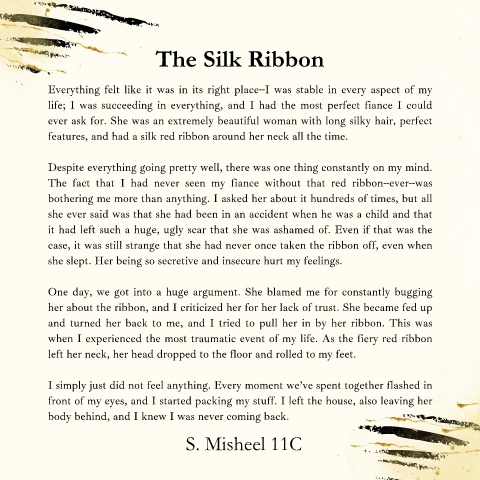 The Silk Ribbon

Everything felt like it was in its right place--I was stable in every aspect of my life; I was succeeding in everything, and I had the most perfect fiance I could ever ask for. She was an extremely beautiful woman with long silky hair, perfect features, and had a silk red ribbon around her neck all the time.

Despite everything going pretty well, there was one thing constantly on my mind. The fact that I had never seen my fiance without that red ribbon--ever--was bothering me more than anything. I asked her about it hundreds of times, but all she ever said was that she had been in an accident when he was a child and that it had left such a huge, ugly scar that she was ashamed of. Even if that was the case, it was still strange that she had never once taken the ribbon off, even when she slept. Her being so secretive and insecure hurt my feelings.

One day, we got into a huge argument. She blamed me for constantly bugging her about the ribbon, and I criticized her for her lack of trust. She became fed up and turned her back to me, and I tried to pull her in by her ribbon. This was when I experienced the most traumatic event of my life. As the fiery red ribbon left her neck, her head dropped to the floor and rolled to my feet.

I simply just did not feel anything. Every moment we've spent together flashed in front of my eyes, and I started packing my stuff. I left the house, also leaving her body behind, and I knew I was never coming back.

S. Misheel 11C